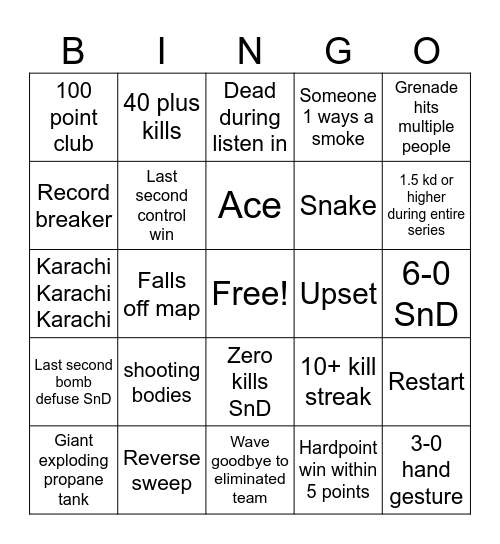 | B | I | N | G | O |
|---|---|---|---|---|
| 100 point club | 40 plus kills | Dead during listen in | Someone 1 ways a smoke | Grenade hits multiple people |
| Record breaker | Last second control win | Ace | Snake | 1.5 kd or higher during entire series |
| Karachi Karachi Karachi | Falls off map | Free! | Upset | 6-0 SnD |
| Last second bomb defuse SnD | shooting bodies | Zero kills SnD | 10+ kill streak | Restart |
| Giant exploding propane tank | Reverse sweep | Wave goodbye to eliminated team | Hardpoint win within 5 points | 3-0 hand gesture |